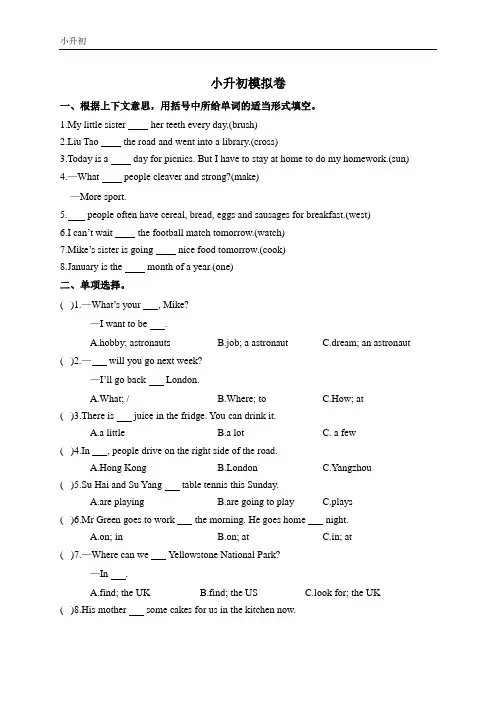 小升初

小升初模拟卷

一、根据上下文意思，用括号中所给单词的适当形式填空。

1.My little sister ____ her teeth every day.(brush)

2.Liu Tao ____ the road and went into a library.(cross)

3.Today is a ____ day for picnics. But I have to stay at home to do my homework.(sun)

4.—What ____ people cleaver and strong?(make)

—More sport.

5.___ people often have cereal, bread, eggs and sausages for breakfast.(west)

6.I can't wait ____ the football match tomorrow.(watch)

7.Mike's sister is going ____ nice food tomorrow.(cook)

8.January is the ____ month of a year.(one)

二、单项选择。

( )1.—What's your ___, Mike?

—I want to be ___.

A.hobby; astronauts B.job; a astronaut C.dream; an astronaut

( )2.—___ will you go next week?

—I'll go back ___ London.

A.What; / B.Where; to C.How; at

( )3.There is ___ juice in the fridge. You can drink it.

A.a little B.a lot C. a few

( )4.In ___, people drive on the right side of the road.

A.Hong Kong B.London C.Yangzhou

( )5.Su Hai and Su Yang ___ table tennis this Sunday.

A.are playing B.are going to play C.plays

( )6.Mr Green goes to work ___ the morning. He goes home ___ night.

A.on; in B.on; at C.in; at

( )7.—Where can we ___ Yellowstone National Park?

—In ___.

A.find; the UK B.find; the US C.look for; the UK

( )8.His mother ___ some cakes for us in the kitchen now.